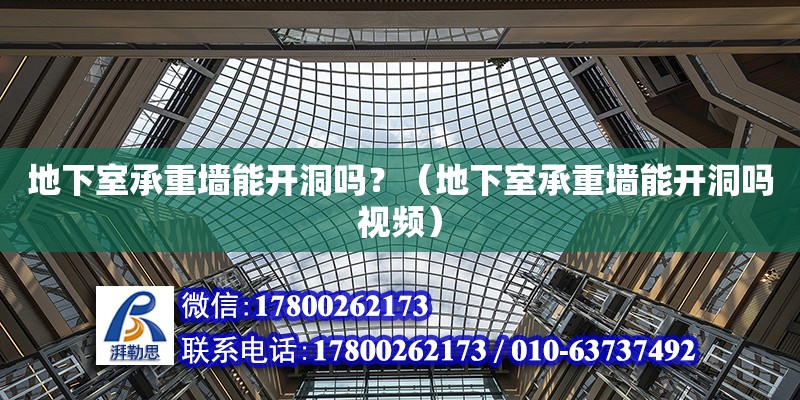 地下室承重墙能开洞吗？（地下室承重墙能开洞吗视频）

湃勒思

微信:17800262173

联系电话:17800262173 / 010-63737492